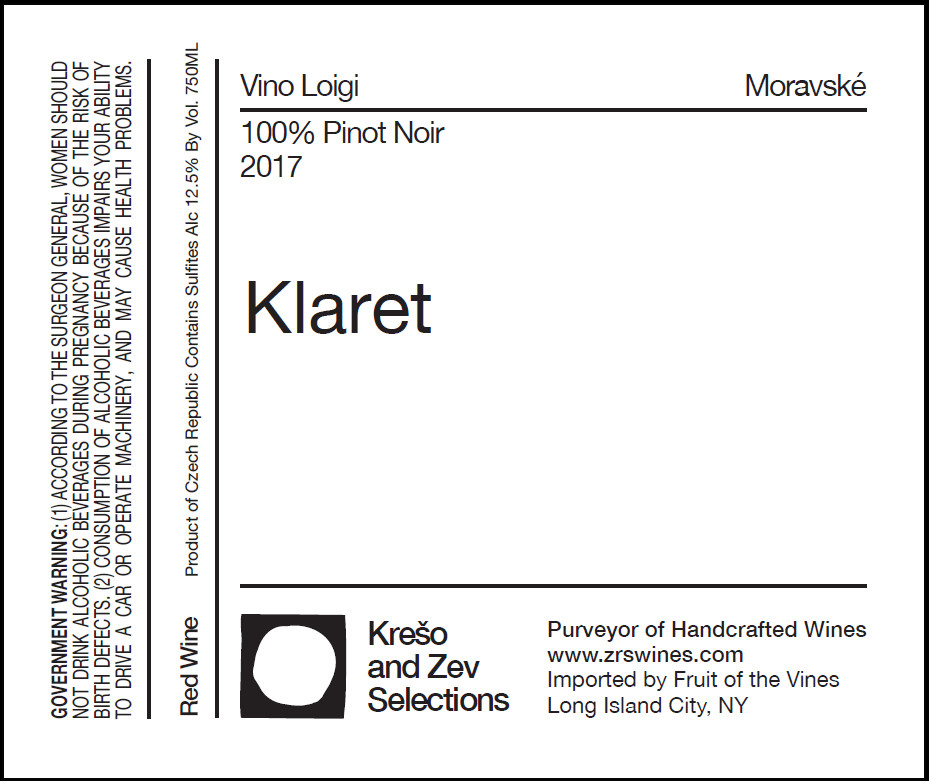 GOVERNMENT WARNING: (1) ACCORDING TO THE SURGEON GENERAL, WOMEN SHOULD NOT DRINK ALCOHOLIC BEVERAGES DURING PREGNANCY BECAUSE OF THE RISK OF BIRTH DEFECTS. (2) CONSUMPTION OF ALCOHOLIC BEVERAGES IMPAIRS YOUR ABILITY TO DRIVE A CAR OR OPERATE MACHINERY, AND MAY CAUSE HEALTH PROBLEMS.

Red Wine

Product of Czech Republic Contains Sulfites Alc 12.5% By Vol. 750ML

Vino Loigi

Moravské

100% Pinot Noir
2017

Klaret

Krešo
and Zev
Selections

Purveyor of Handcrafted Wines
www.zrswines.com
Imported by Fruit of the Vines
Long Island City, NY